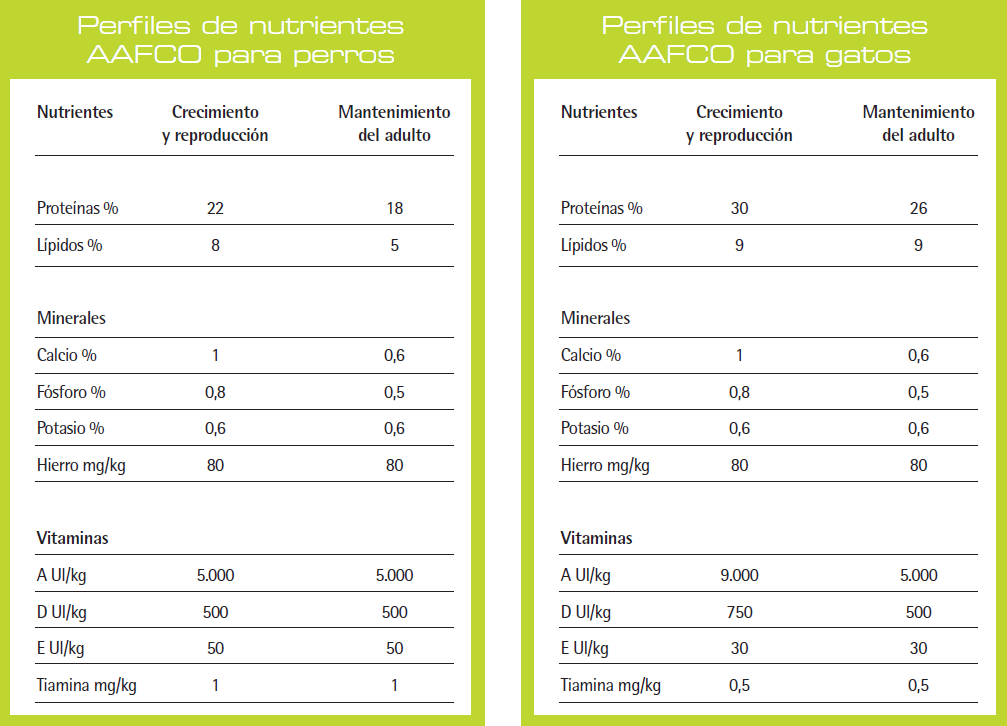 Perfiles de nutrientes AAFCO para perros

| Nutrientes | Crecimiento y reproducción | Mantenimiento del adulto |
|---|---|---|
| Proteínas % | 22 | 18 |
| Lípidos % | 8 | 5 |
| Minerales | | |
| Calcio % | 1 | 0,6 |
| Fósforo % | 0,8 | 0,5 |
| Potasio % | 0,6 | 0,6 |
| Hierro mg/kg | 80 | 80 |
| Vitaminas | | |
| A UI/kg | 5.000 | 5.000 |
| D UI/kg | 500 | 500 |
| E UI/kg | 50 | 50 |
| Tiamina mg/kg | 1 | 1 |

Perfiles de nutrientes AAFCO para gatos

| Nutrientes | Crecimiento y reproducción | Mantenimiento del adulto |
|---|---|---|
| Proteínas % | 30 | 26 |
| Lípidos % | 9 | 9 |
| Minerales | | |
| Calcio % | 1 | 0,6 |
| Fósforo % | 0,8 | 0,5 |
| Potasio % | 0,6 | 0,6 |
| Hierro mg/kg | 80 | 80 |
| Vitaminas | | |
| A UI/kg | 9.000 | 5.000 |
| D UI/kg | 750 | 500 |
| E UI/kg | 30 | 30 |
| Tiamina mg/kg | 0,5 | 0,5 |